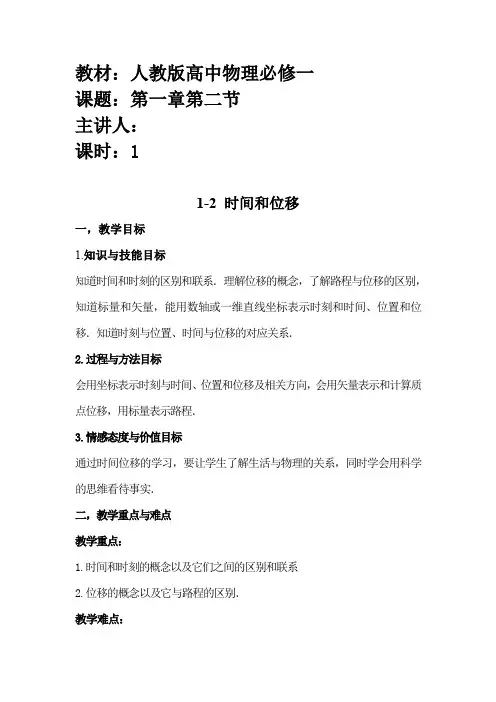 教材：人教版高中物理必修一
课题：第一章第二节
主讲人：
课时：1

1-2 时间和位移

一，教学目标

1.知识与技能目标

知道时间和时刻的区别和联系．理解位移的概念，了解路程与位移的区别，知道标量和矢量，能用数轴或一维直线坐标表示时刻和时间、位置和位移．知道时刻与位置、时间与位移的对应关系．

2.过程与方法目标

会用坐标表示时刻与时间、位置和位移及相关方向，会用矢量表示和计算质点位移，用标量表示路程．

3.情感态度与价值目标

通过时间位移的学习，要让学生了解生活与物理的关系，同时学会用科学的思维看待事实．

二，教学重点与难点

教学重点：

1.时间和时刻的概念以及它们之间的区别和联系

2.位移的概念以及它与路程的区别．

教学难点：